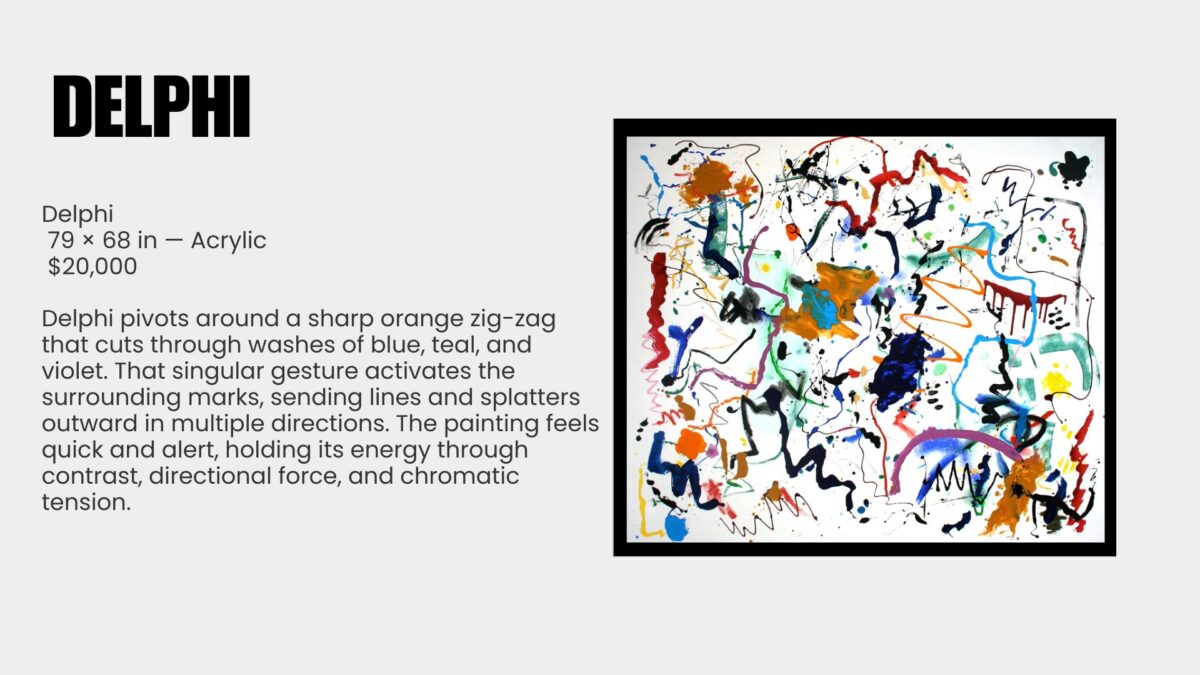 DELPHI

Delphi
79 × 68 in — Acrylic
$20,000

Delphi pivots around a sharp orange zig-zag that cuts through washes of blue, teal, and violet. That singular gesture activates the surrounding marks, sending lines and splatters outward in multiple directions. The painting feels quick and alert, holding its energy through contrast, directional force, and chromatic tension.